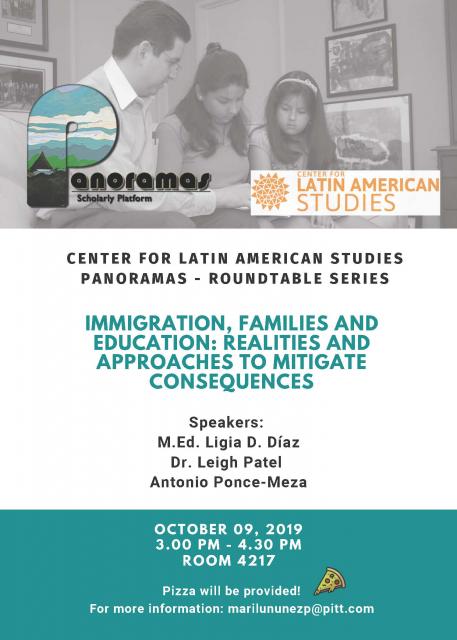 Panoramas
Scholarly Platform

CENTER FOR LATIN AMERICAN STUDIES

CENTER FOR LATIN AMERICAN STUDIES
PANORAMAS - ROUNDTABLE SERIES

IMMIGRATION, FAMILIES AND EDUCATION: REALITIES AND APPROACHES TO MITIGATE CONSEQUENCES

Speakers:
M.Ed. Ligia D. Díaz
Dr. Leigh Patel
Antonio Ponce-Meza

OCTOBER 09, 2019
3.00 PM - 4.30 PM
ROOM 4217

Pizza will be provided!
For more information: marilununezp@pitt.com